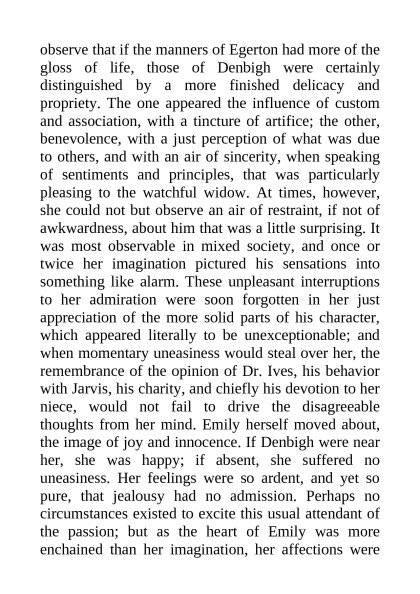 observe that if the manners of Egerton had more of the gloss of life, those of Denbigh were certainly distinguished by a more finished delicacy and propriety. The one appeared the influence of custom and association, with a tincture of artifice; the other, benevolence, with a just perception of what was due to others, and with an air of sincerity, when speaking of sentiments and principles, that was particularly pleasing to the watchful widow. At times, however, she could not but observe an air of restraint, if not of awkwardness, about him that was a little surprising. It was most observable in mixed society, and once or twice her imagination pictured his sensations into something like alarm. These unpleasant interruptions to her admiration were soon forgotten in her just appreciation of the more solid parts of his character, which appeared literally to be unexceptionable; and when momentary uneasiness would steal over her, the remembrance of the opinion of Dr. Ives, his behavior with Jarvis, his charity, and chiefly his devotion to her niece, would not fail to drive the disagreeable thoughts from her mind. Emily herself moved about, the image of joy and innocence. If Denbigh were near her, she was happy; if absent, she suffered no uneasiness. Her feelings were so ardent, and yet so pure, that jealousy had no admission. Perhaps no circumstances existed to excite this usual attendant of the passion; but as the heart of Emily was more enchained than her imagination, her affections were